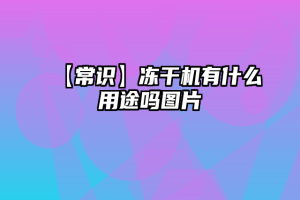 【常识】冻干机有什么用途吗图片